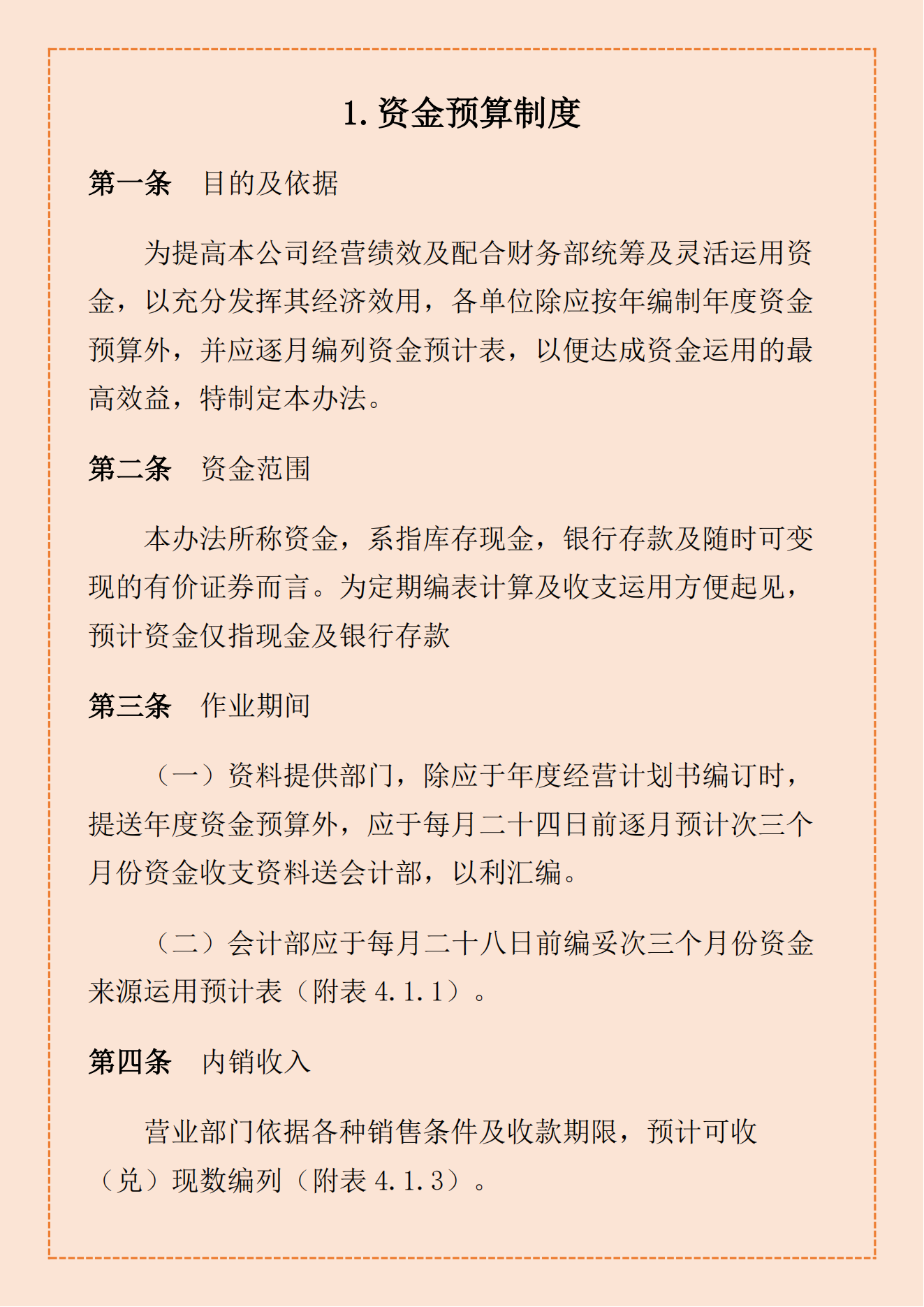 1. 资金预算制度

第一条　目的及依据

为提高本公司经营绩效及配合财务部统筹及灵活运用资金，以充分发挥其经济效用，各单位除应按年编制年度资金预算外，并应逐月编列资金预计表，以便达成资金运用的最高效益，特制定本办法。

第二条　资金范围

本办法所称资金，系指库存现金，银行存款及随时可变现的有价证券而言。为定期编表计算及收支运用方便起见，预计资金仅指现金及银行存款

第三条　作业期间

（一）资料提供部门，除应于年度经营计划书编订时，提送年度资金预算外，应于每月二十四日前逐月预计次三个月份资金收支资料送会计部，以利汇编。

（二）会计部应于每月二十八日前编妥次三个月份资金来源运用预计表（附表 4.1.1）。

第四条　内销收入

营业部门依据各种销售条件及收款期限，预计可收（兑）现数编列（附表 4.1.3）。